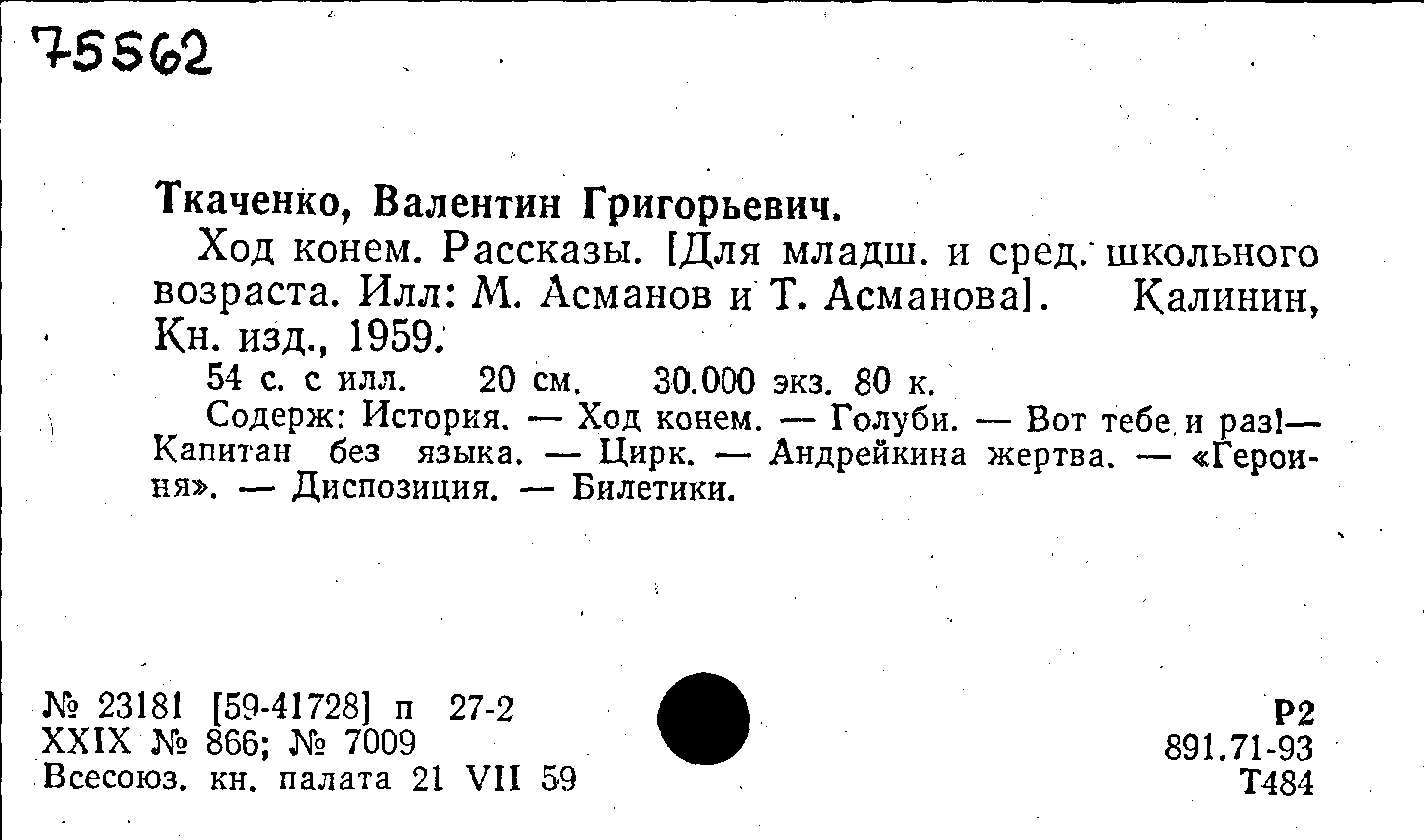 75562

Ткаченко, Валентин Григорьевич.

Ход конем. Рассказы. [Для младш. и сред. школьного возраста. Илл: М. Асманов и Т. Асманова]. Калинин, Кн. изд., 1959.

54 с. с илл. 20 см. 30.000 экз. 80 к.

Содерж: История. — Ход конем. — Голуби. — Вот тебе и раз!— Капитан без языка. — Цирк. — Андрейкина жертва. — «Героиня». — Диспозиция. — Билетики.

№ 23181 [59-41728] п 27-2
XXIX № 866; № 7009
Всесоюз. кн. палата 21 VII 59

Р2
891.71-93
Т484